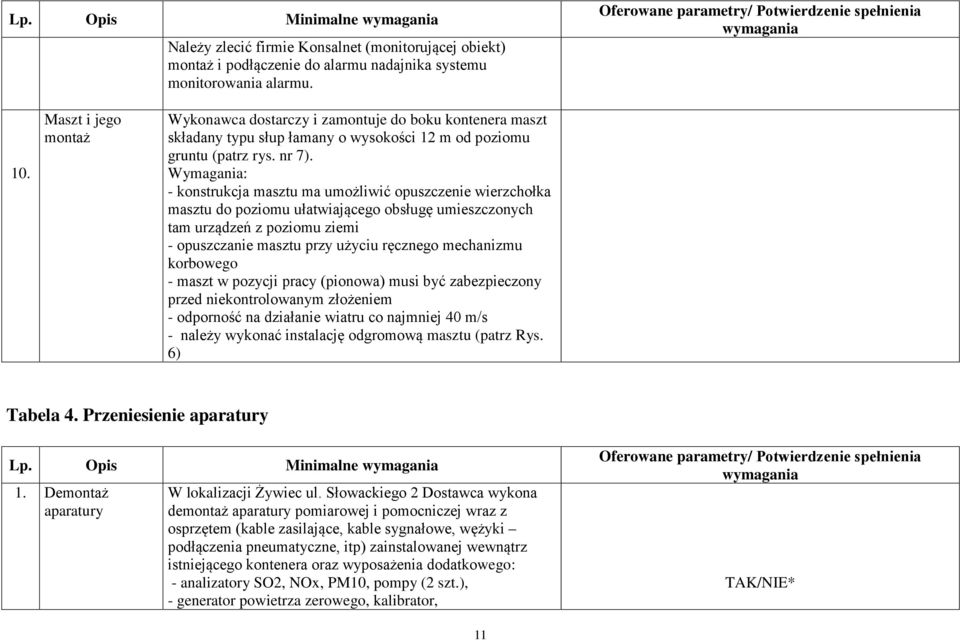 | Lp. | Opis | Minimalne wymagania | Oferowane parametry/ Potwierdzenie spełnienia wymagania |
|---|---|---|---|
| | | Należy zlecić firmie Konsalnet (monitorującej obiekt) montaż i podłączenie do alarmu nadajnika systemu monitorowania alarmu. | |
| 10. | Maszt i jego montaż | Wykonawca dostarczy i zamontuje do boku kontenera maszt składany typu słup łamany o wysokości 12 m od poziomu gruntu (patrz rys. nr 7). Wymagania: - konstrukcja masztu ma umożliwić opuszczenie wierzchołka masztu do poziomu ułatwiającego obsługę umieszczonych tam urządzeń z poziomu ziemi - opuszczanie masztu przy użyciu ręcznego mechanizmu korbowego - maszt w pozycji pracy (pionowa) musi być zabezpieczony przed niekontrolowanym złożeniem - odporność na działanie wiatru co najmniej 40 m/s - należy wykonać instalację odgromową masztu (patrz Rys. 6) | |

Tabela 4. Przeniesienie aparatury

| Lp. | Opis | Minimalne wymagania | Oferowane parametry/ Potwierdzenie spełnienia wymagania |
|---|---|---|---|
| 1. | Demontaż aparatury | W lokalizacji Żywiec ul. Słowackiego 2 Dostawca wykona demontaż aparatury pomiarowej i pomocniczej wraz z osprzętem (kable zasilające, kable sygnałowe, wężyki – podłączenia pneumatyczne, itp) zainstalowanej wewnątrz istniejącego kontenera oraz wyposażenia dodatkowego: - analizatory SO2, NOx, PM10, pompy (2 szt.), - generator powietrza zerowego, kalibrator, | TAK/NIE* |

11